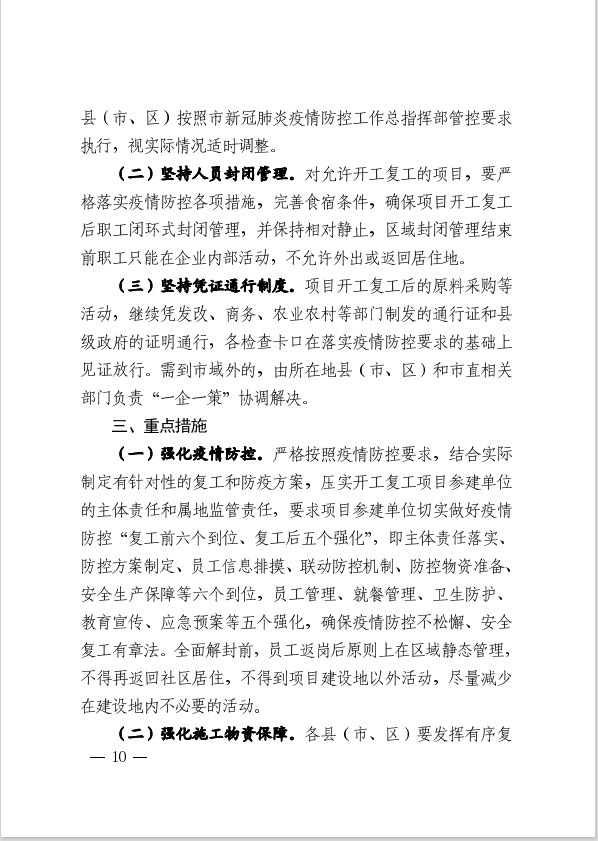 县（市、区）按照市新冠肺炎疫情防控工作总指挥部管控要求执行，视实际情况适时调整。

（二）坚持人员封闭管理。对允许开工复工的项目，要严格落实疫情防控各项措施，完善食宿条件，确保项目开工复工后职工闭环式封闭管理，并保持相对静止，区域封闭管理结束前职工只能在企业内部活动，不允许外出或返回居住地。

（三）坚持凭证通行制度。项目开工复工后的原料采购等活动，继续凭发改、商务、农业农村等部门制发的通行证和县级政府的证明通行，各检查卡口在落实疫情防控要求的基础上见证放行。需到市域外的，由所在地县（市、区）和市直相关部门负责“一企一策”协调解决。

三、重点措施

（一）强化疫情防控。严格按照疫情防控要求，结合实际制定有针对性的复工和防疫方案，压实开工复工项目参建单位的主体责任和属地监管责任，要求项目参建单位切实做好疫情防控“复工前六个到位、复工后五个强化”，即主体责任落实、防控方案制定、员工信息排摸、联动防控机制、防控物资准备、安全生产保障等六个到位，员工管理、就餐管理、卫生防护、教育宣传、应急预案等五个强化，确保疫情防控不松懈、安全复工有章法。全面解封前，员工返岗后原则上在区域静态管理，不得再返回社区居住，不得到项目建设地以外活动，尽量减少在建设地内不必要的活动。

（二）强化施工物资保障。各县（市、区）要发挥有序复

— 10 —